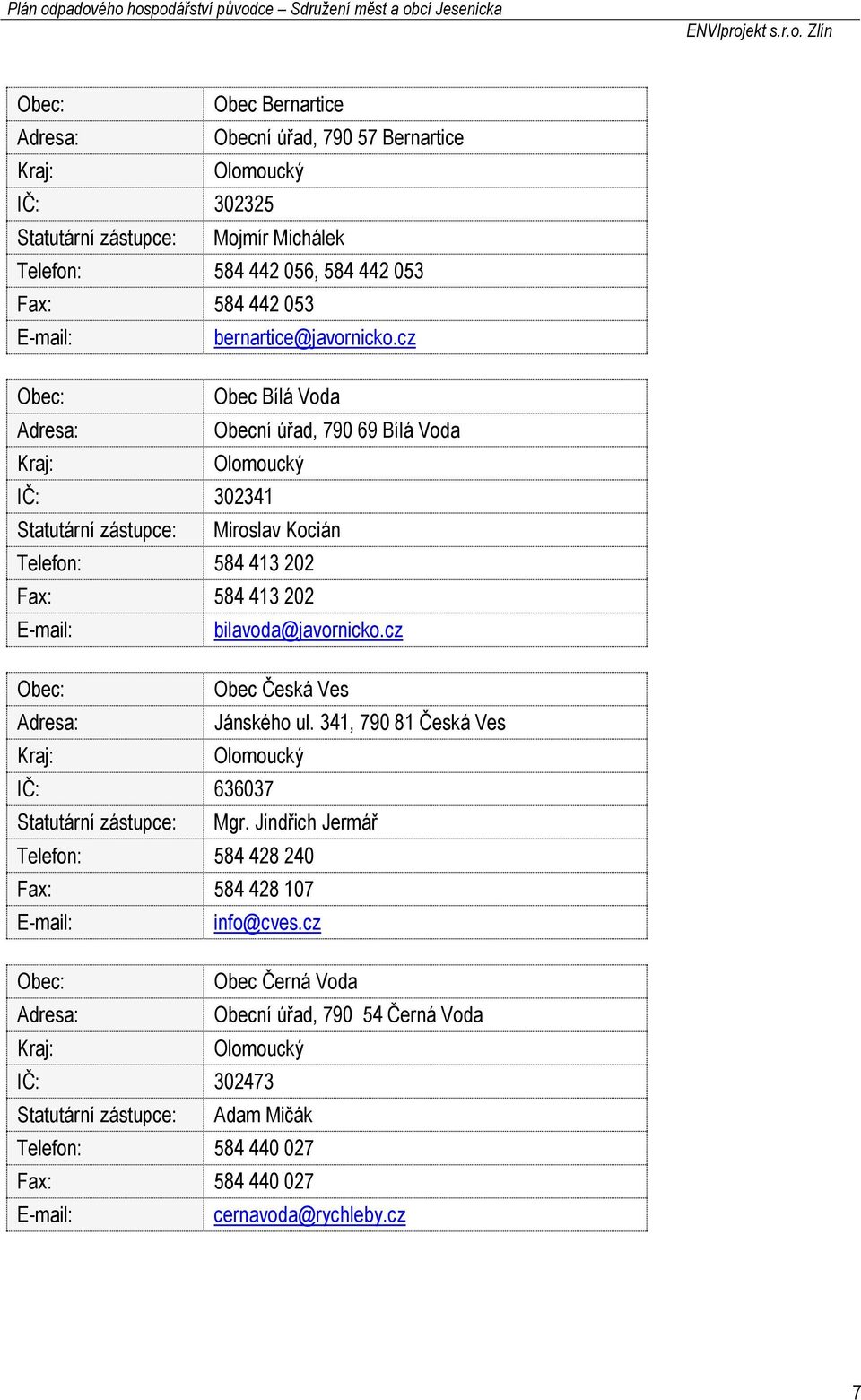 Plán odpadového hospodářství původce – Sdružení měst a obcí Jesenicka

ENVIprojekt s.r.o. Zlín

| Obec: | Obec Bernartice |
|---|---|
| Adresa: | Obecní úřad, 790 57 Bernartice |
| Kraj: | Olomoucký |
| IČ: | 302325 |
| Statutární zástupce: | Mojmír Michálek |
| Telefon: | 584 442 056, 584 442 053 |
| Fax: | 584 442 053 |
| E-mail: | bernartice@javornicko.cz |

| Obec: | Obec Bílá Voda |
|---|---|
| Adresa: | Obecní úřad, 790 69 Bílá Voda |
| Kraj: | Olomoucký |
| IČ: | 302341 |
| Statutární zástupce: | Miroslav Kocián |
| Telefon: | 584 413 202 |
| Fax: | 584 413 202 |
| E-mail: | bilavoda@javornicko.cz |

| Obec: | Obec Česká Ves |
|---|---|
| Adresa: | Jánského ul. 341, 790 81 Česká Ves |
| Kraj: | Olomoucký |
| IČ: | 636037 |
| Statutární zástupce: | Mgr. Jindřich Jermář |
| Telefon: | 584 428 240 |
| Fax: | 584 428 107 |
| E-mail: | info@cves.cz |

| Obec: | Obec Černá Voda |
|---|---|
| Adresa: | Obecní úřad, 790 54 Černá Voda |
| Kraj: | Olomoucký |
| IČ: | 302473 |
| Statutární zástupce: | Adam Mičák |
| Telefon: | 584 440 027 |
| Fax: | 584 440 027 |
| E-mail: | cernavoda@rychleby.cz |

7